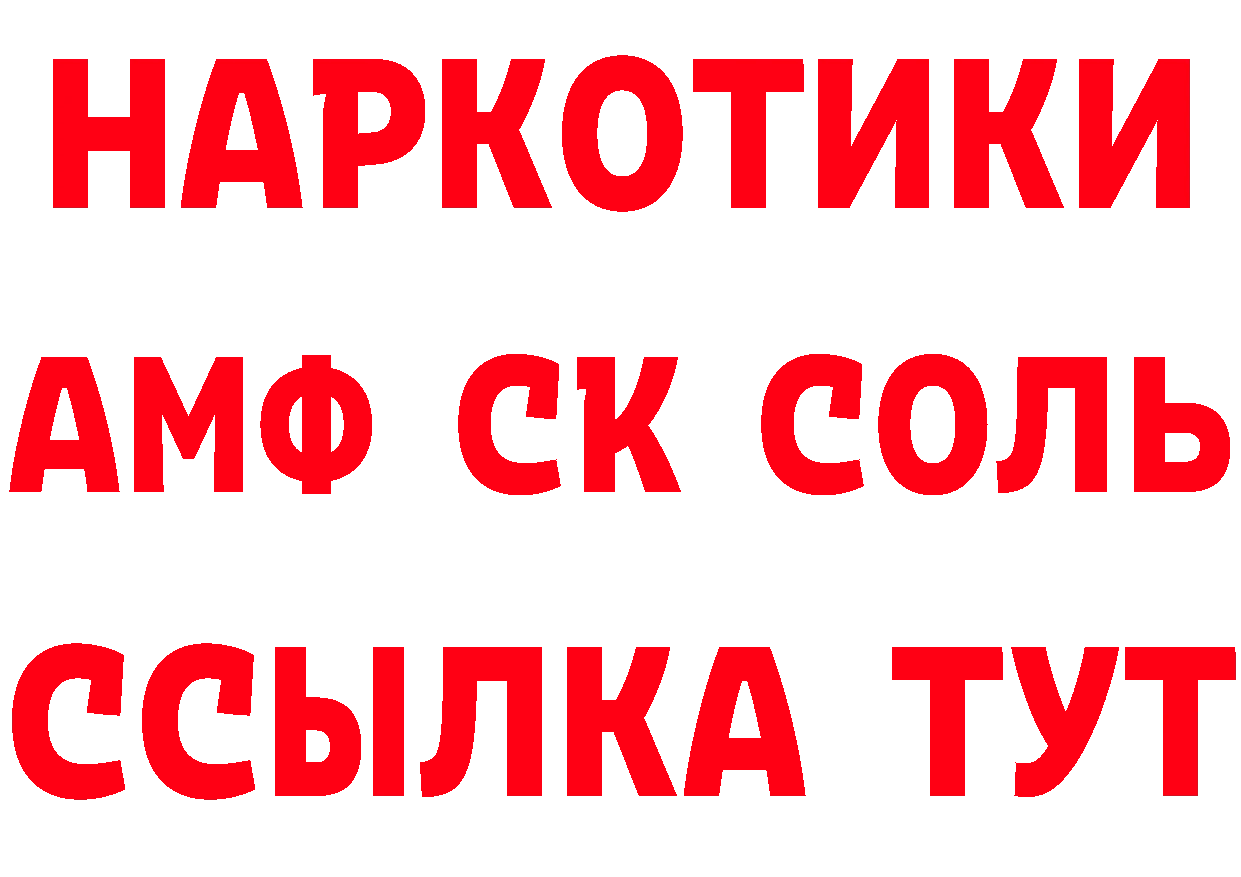 НАРКОТИКИ
АМФ СК СОЛЬ
ССЫЛКА ТУТ